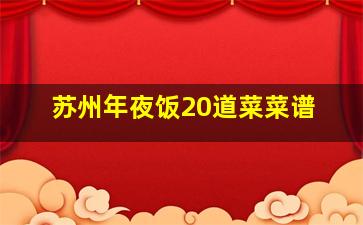 苏州年夜饭20道菜菜谱